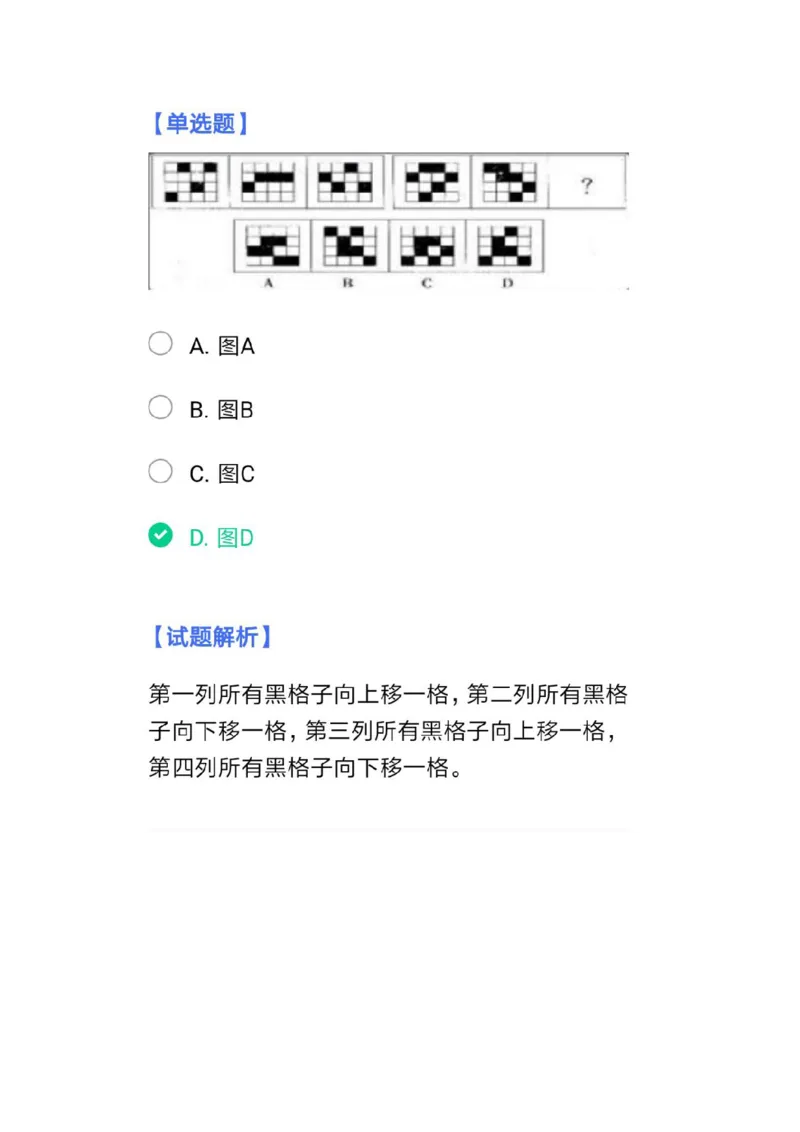 【单选题】

?

A B C D

A. 图A

B. 图B

C. 图C

D. 图D

【试题解析】

第一列所有黑格子向上移一格，第二列所有黑格子向下移一格，第三列所有黑格子向上移一格，第四列所有黑格子向下移一格。